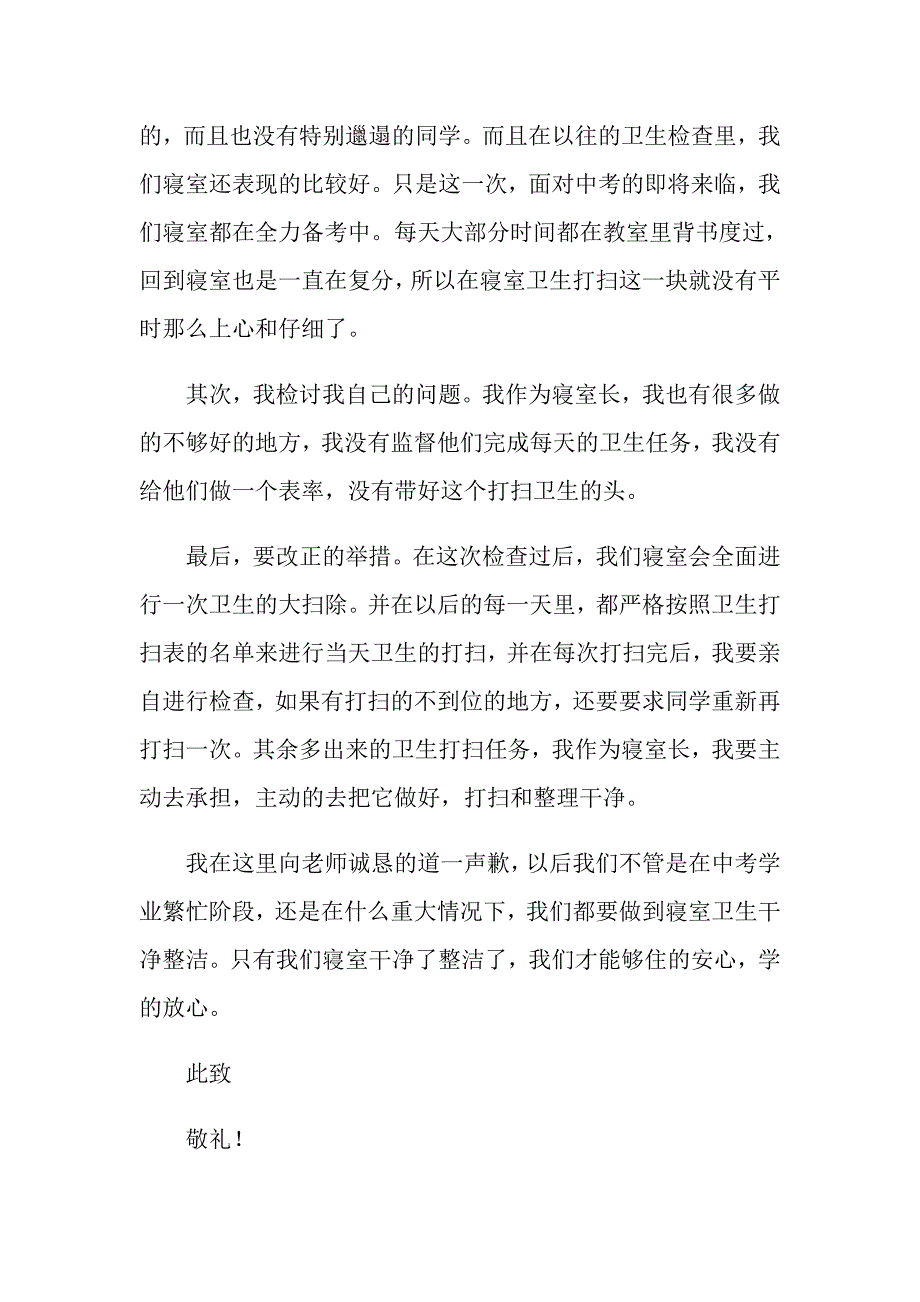 的，而且也没有特别邋遢的同学。而且在以往的卫生检查里，我们寝室还表现的比较好。只是这一次，面对中考的即将来临，我们寝室都在全力备考中。每天大部分时间都在教室里背书度过，回到寝室也是一直在复分，所以在寝室卫生打扫这一块就没有平时那么上心和仔细了。

其次，我检讨我自己的问题。我作为寝室长，我也有很多做的不够好的地方，我没有监督他们完成每天的卫生任务，我没有给他们做一个表率，没有带好这个打扫卫生的头。

最后，要改正的举措。在这次检查过后，我们寝室会全面进行一次卫生的大扫除。并在以后的每一天里，都严格按照卫生打扫表的名单来进行当天卫生的打扫，并在每次打扫完后，我要亲自进行检查，如果有打扫的不到位的地方，还要要求同学重新再打扫一次。其余多出来的卫生打扫任务，我作为寝室长，我要主动去承担，主动的去把它做好，打扫和整理干净。

我在这里向老师诚恳的道一声歉，以后我们不管是在中考学业繁忙阶段，还是在什么重大情况下，我们都要做到寝室卫生干净整洁。只有我们寝室干净了整洁了，我们才能够住的安心，学的放心。

此致

敬礼！